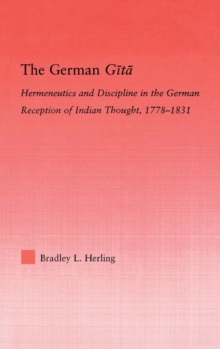 The German Gītā

Hermeneutics and Discipline in the German Reception of Indian Thought, 1778–1831

Bradley L. Herling